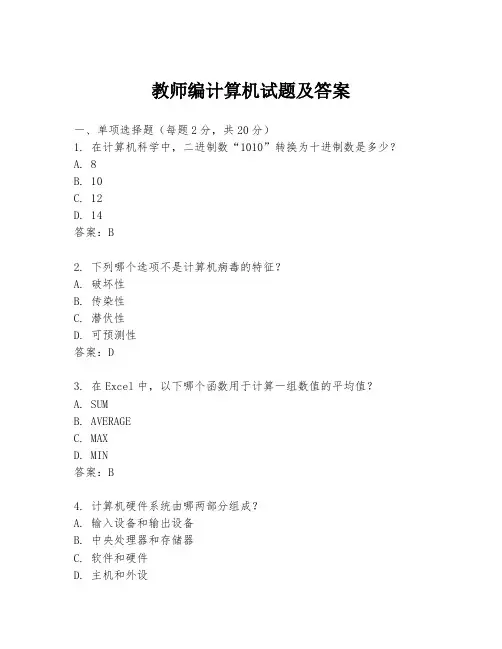 教师编计算机试题及答案

一、单项选择题（每题2分，共20分）
1. 在计算机科学中，二进制数“1010”转换为十进制数是多少？
A. 8
B. 10
C. 12
D. 14
答案：B

2. 下列哪个选项不是计算机病毒的特征？
A. 破坏性
B. 传染性
C. 潜伏性
D. 可预测性
答案：D

3. 在Excel中，以下哪个函数用于计算一组数值的平均值？
A. SUM
B. AVERAGE
C. MAX
D. MIN
答案：B

4. 计算机硬件系统由哪两部分组成？
A. 输入设备和输出设备
B. 中央处理器和存储器
C. 软件和硬件
D. 主机和外设